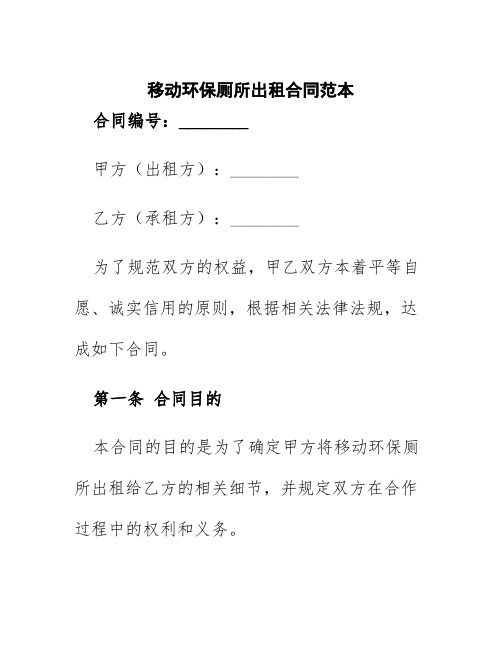 移动环保厕所出租合同范本

合同编号：________

甲方（出租方）：________

乙方（承租方）：________

为了规范双方的权益，甲乙双方本着平等自愿、诚实信用的原则，根据相关法律法规，达成如下合同。

第一条 合同目的

本合同的目的是为了确定甲方将移动环保厕所出租给乙方的相关细节，并规定双方在合作过程中的权利和义务。